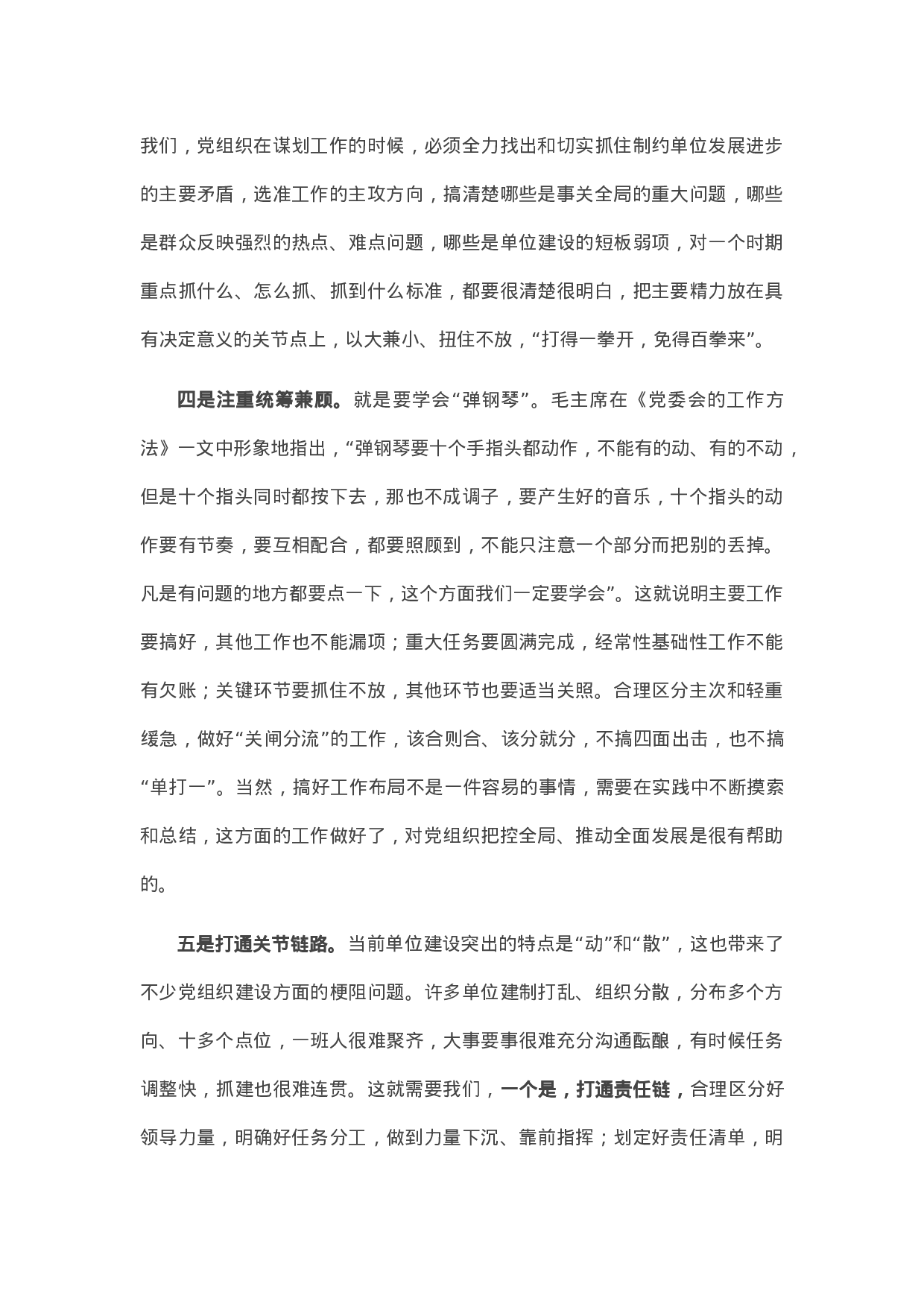 我们，党组织在谋划工作的时候，必须全力找出和切实抓住制约单位发展进步的主要矛盾，选准工作的主攻方向，搞清楚哪些是事关全局的重大问题，哪些是群众反映强烈的热点、难点问题，哪些是单位建设的短板弱项，对一个时期重点抓什么、怎么抓、抓到什么标准，都要很清楚很明白，把主要精力放在具有决定意义的关节点上，以大兼小、扭住不放，“打得一拳开，免得百拳来”。

四是注重统筹兼顾。就是要学会“弹钢琴”。毛主席在《党委会的工作方法》一文中形象地指出，“弹钢琴要十个手指头都动作，不能有的动、有的不动，但是十个指头同时都按下去，那也不成调子，要产生好的音乐，十个指头的动作要有节奏，要互相配合，都要照顾到，不能只注意一个部分而把别的丢掉。凡是有问题的地方都要点一下，这个方面我们一定要学会”。这就说明主要工作要搞好，其他工作也不能漏项；重大任务要圆满完成，经常性基础性工作不能有欠账；关键环节要抓住不放，其他环节也要适当关照。合理区分主次和轻重缓急，做好“关闸分流”的工作，该合则合、该分就分，不搞四面出击，也不搞“单打一”。当然，搞好工作布局不是一件容易的事情，需要在实践中不断摸索和总结，这方面的工作做好了，对党组织把控全局、推动全面发展是很有帮助的。

五是打通关节链路。当前单位建设突出的特点是“动”和“散”，这也带来了不少党组织建设方面的梗阻问题。许多单位建制打乱、组织分散，分布多个方向、十多个点位，一班人很难聚齐，大事要事很难充分沟通酝酿，有时候任务调整快，抓建也很难连贯。这就需要我们，一个是，打通责任链，合理区分好领导力量，明确好任务分工，做到力量下沉、靠前指挥；划定好责任清单，明